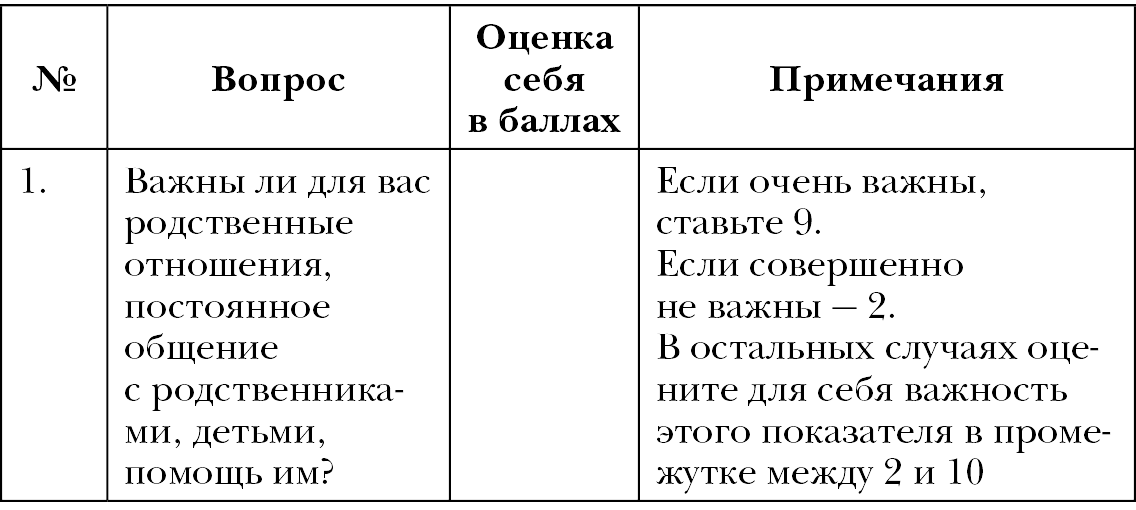 | № | Вопрос | Оценка себя в баллах | Примечания |
|---|---|---|---|
| 1. | Важны ли для вас родственные отношения, постоянное общение с родственниками, детьми, помощь им? | | Если очень важны, ставьте 9. Если совершенно не важны – 2. В остальных случаях оцените для себя важность этого показателя в промежутке между 2 и 10 |